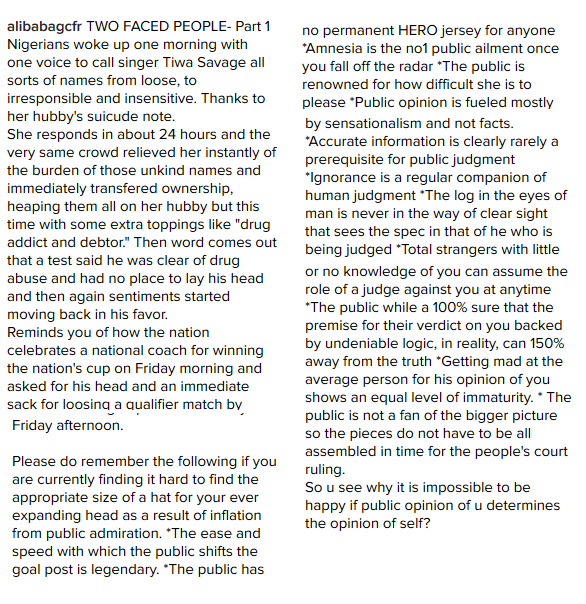 alibabagcfr TWO FACED PEOPLE- Part 1 Nigerians woke up one morning with one voice to call singer Tiwa Savage all sorts of names from loose, to irresponsible and insensitive. Thanks to her hubby's suicude note.
She responds in about 24 hours and the very same crowd relieved her instantly of the burden of those unkind names and immediately transfered ownership, heaping them all on her hubby but this time with some extra toppings like "drug addict and debtor." Then word comes out that a test said he was clear of drug abuse and had no place to lay his head and then again sentiments started moving back in his favor.
Reminds you of how the nation celebrates a national coach for winning the nation's cup on Friday morning and asked for his head and an immediate sack for loosing a qualifier match by Friday afternoon.

Please do remember the following if you are currently finding it hard to find the appropriate size of a hat for your ever expanding head as a result of inflation from public admiration. *The ease and speed with which the public shifts the goal post is legendary. *The public has no permanent HERO jersey for anyone *Amnesia is the no1 public ailment once you fall off the radar *The public is renowned for how difficult she is to please *Public opinion is fueled mostly by sensationalism and not facts. *Accurate information is clearly rarely a prerequisite for public judgment *Ignorance is a regular companion of human judgment *The log in the eyes of man is never in the way of clear sight that sees the spec in that of he who is being judged *Total strangers with little or no knowledge of you can assume the role of a judge against you at anytime *The public while a 100% sure that the premise for their verdict on you backed by undeniable logic, in reality, can 150% away from the truth *Getting mad at the average person for his opinion of you shows an equal level of immaturity. * The public is not a fan of the bigger picture so the pieces do not have to be all assembled in time for the people's court ruling.
So u see why it is impossible to be happy if public opinion of u determines the opinion of self?